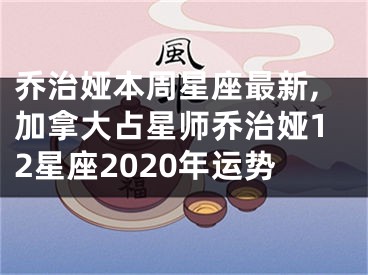 風

乔治娅本周星座最新,加拿大占星师乔治娅12星座2020年运势

福